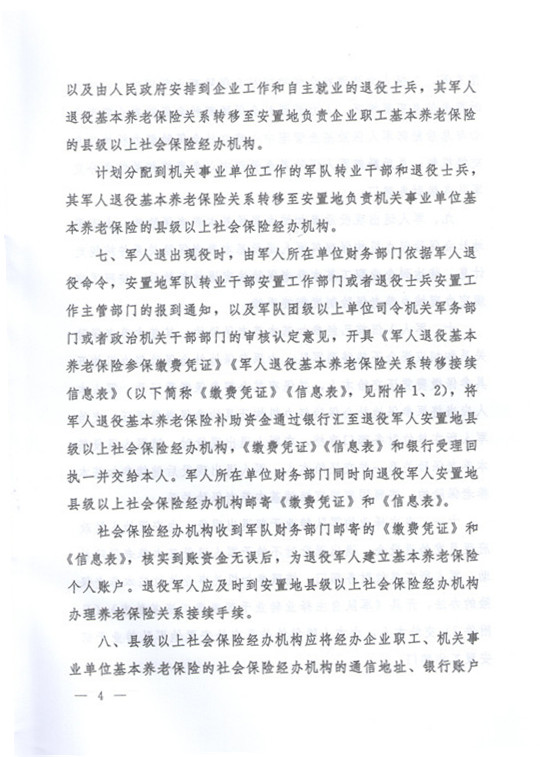 以及由人民政府安排到企业工作和自主就业的退役士兵，其军人退役基本养老保险关系转移至安置地负责企业职工基本养老保险的县级以上社会保险经办机构。

计划分配到机关事业单位工作的军队转业干部和退役士兵，其军人退役基本养老保险关系转移至安置地负责机关事业单位基本养老保险的县级以上社会保险经办机构。

七、军人退出现役时，由军人所在单位财务部门依据军人退役命令，安置地军队转业干部安置工作部门或者退役士兵安置工作主管部门的报到通知，以及军队团级以上单位司令机关军务部门或者政治机关干部部门的审核认定意见，开具《军人退役基本养老保险参保缴费凭证》《军人退役基本养老保险关系转移接续信息表》（以下简称《缴费凭证》《信息表》，见附件1、2），将军人退役基本养老保险补助资金通过银行汇至退役军人安置地县级以上社会保险经办机构，《缴费凭证》《信息表》和银行受理回执一并交给本人。军人所在单位财务部门同时向退役军人安置地县级以上社会保险经办机构邮寄《缴费凭证》和《信息表》。

社会保险经办机构收到军队财务部门邮寄的《缴费凭证》和《信息表》，核实到账资金无误后，为退役军人建立基本养老保险个人账户。退役军人应及时到安置地县级以上社会保险经办机构办理养老保险关系接续手续。

八、县级以上社会保险经办机构应将经办企业职工、机关事业单位基本养老保险的社会保险经办机构的通信地址、银行账户

— 4 —